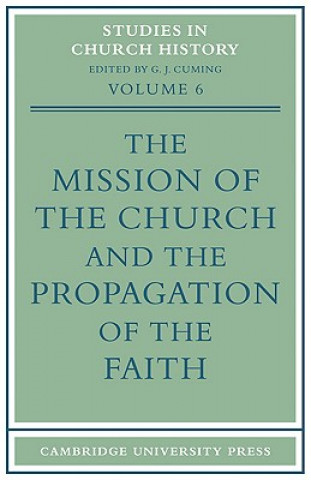 STUDIES IN
CHURCH HISTORY
EDITED BY G. J. CUMING
VOLUME 6

THE
MISSION OF
THE CHURCH
AND THE
PROPAGATION
OF THE
FAITH

CAMBRIDGE UNIVERSITY PRESS